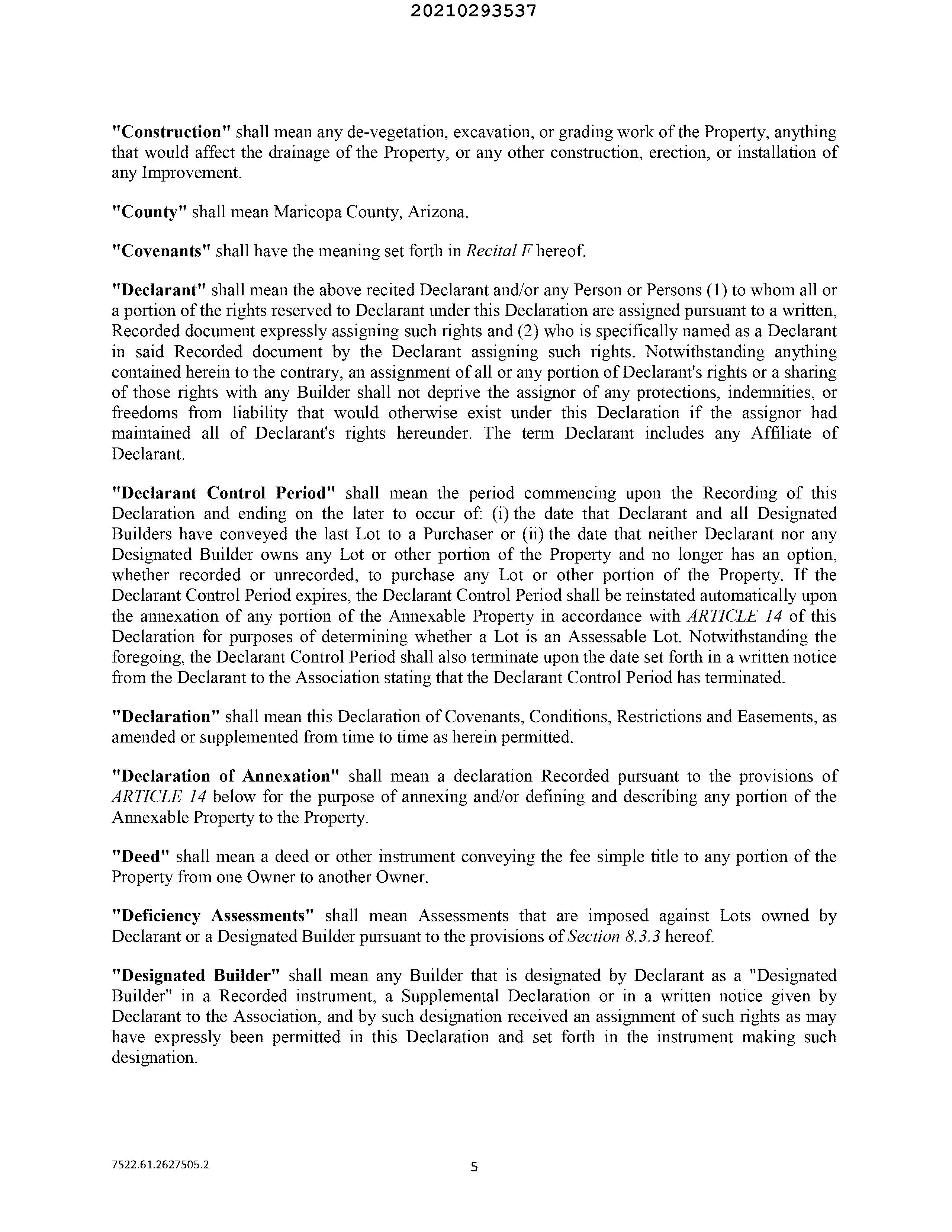 20210293537

"Construction" shall mean any de-vegetation, excavation, or grading work of the Property, anything that would affect the drainage of the Property, or any other construction, erection, or installation of any Improvement.

"County" shall mean Maricopa County, Arizona.

"Covenants" shall have the meaning set forth in Recital F hereof.

"Declarant" shall mean the above recited Declarant and/or any Person or Persons (1) to whom all or a portion of the rights reserved to Declarant under this Declaration are assigned pursuant to a written, Recorded document expressly assigning such rights and (2) who is specifically named as a Declarant in said Recorded document by the Declarant assigning such rights. Notwithstanding anything contained herein to the contrary, an assignment of all or any portion of Declarant's rights or a sharing of those rights with any Builder shall not deprive the assignor of any protections, indemnities, or freedoms from liability that would otherwise exist under this Declaration if the assignor had maintained all of Declarant's rights hereunder. The term Declarant includes any Affiliate of Declarant.

"Declarant Control Period" shall mean the period commencing upon the Recording of this Declaration and ending on the later to occur of: (i) the date that Declarant and all Designated Builders have conveyed the last Lot to a Purchaser or (ii) the date that neither Declarant nor any Designated Builder owns any Lot or other portion of the Property and no longer has an option, whether recorded or unrecorded, to purchase any Lot or other portion of the Property. If the Declarant Control Period expires, the Declarant Control Period shall be reinstated automatically upon the annexation of any portion of the Annexable Property in accordance with ARTICLE 14 of this Declaration for purposes of determining whether a Lot is an Assessable Lot. Notwithstanding the foregoing, the Declarant Control Period shall also terminate upon the date set forth in a written notice from the Declarant to the Association stating that the Declarant Control Period has terminated.

"Declaration" shall mean this Declaration of Covenants, Conditions, Restrictions and Easements, as amended or supplemented from time to time as herein permitted.

"Declaration of Annexation" shall mean a declaration Recorded pursuant to the provisions of ARTICLE 14 below for the purpose of annexing and/or defining and describing any portion of the Annexable Property to the Property.

"Deed" shall mean a deed or other instrument conveying the fee simple title to any portion of the Property from one Owner to another Owner.

"Deficiency Assessments" shall mean Assessments that are imposed against Lots owned by Declarant or a Designated Builder pursuant to the provisions of Section 8.3.3 hereof.

"Designated Builder" shall mean any Builder that is designated by Declarant as a "Designated Builder" in a Recorded instrument, a Supplemental Declaration or in a written notice given by Declarant to the Association, and by such designation received an assignment of such rights as may have expressly been permitted in this Declaration and set forth in the instrument making such designation.

7522.61.2627505.2

5